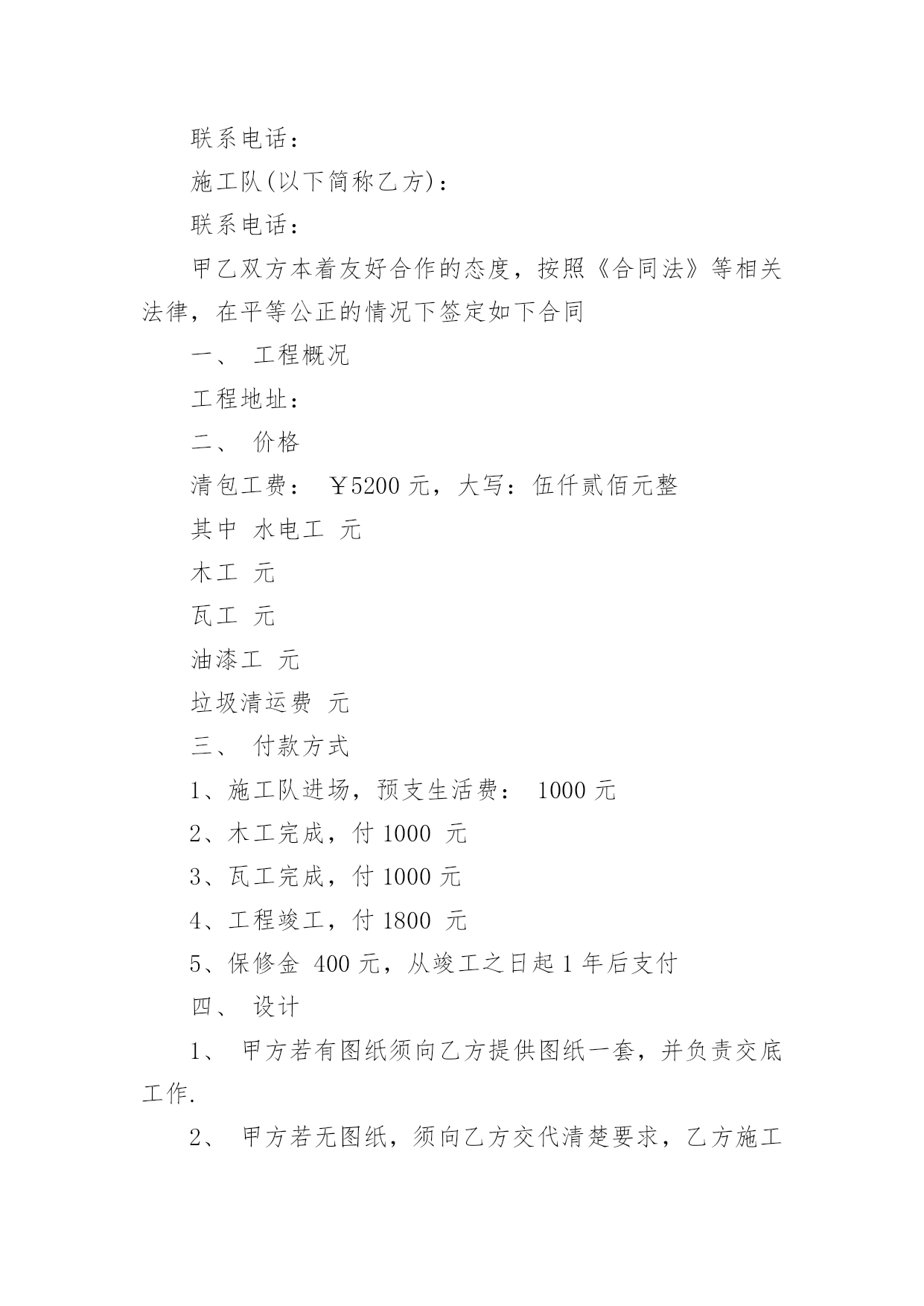 联系电话：

施工队(以下简称乙方)：

联系电话：

甲乙双方本着友好合作的态度，按照《合同法》等相关法律，在平等公正的情况下签定如下合同

一、 工程概况

工程地址：

二、 价格

清包工费： ￥5200 元，大写：伍仟贰佰元整

其中 水电工 元

木工 元

瓦工 元

油漆工 元

垃圾清运费 元

三、 付款方式

1、施工队进场，预支生活费： 1000 元

2、木工完成，付 1000 元

3、瓦工完成，付 1000 元

4、工程竣工，付 1800 元

5、保修金 400 元，从竣工之日起 1 年后支付

四、 设计

1、 甲方若有图纸须向乙方提供图纸一套，并负责交底工作.

2、 甲方若无图纸，须向乙方交代清楚要求，乙方施工